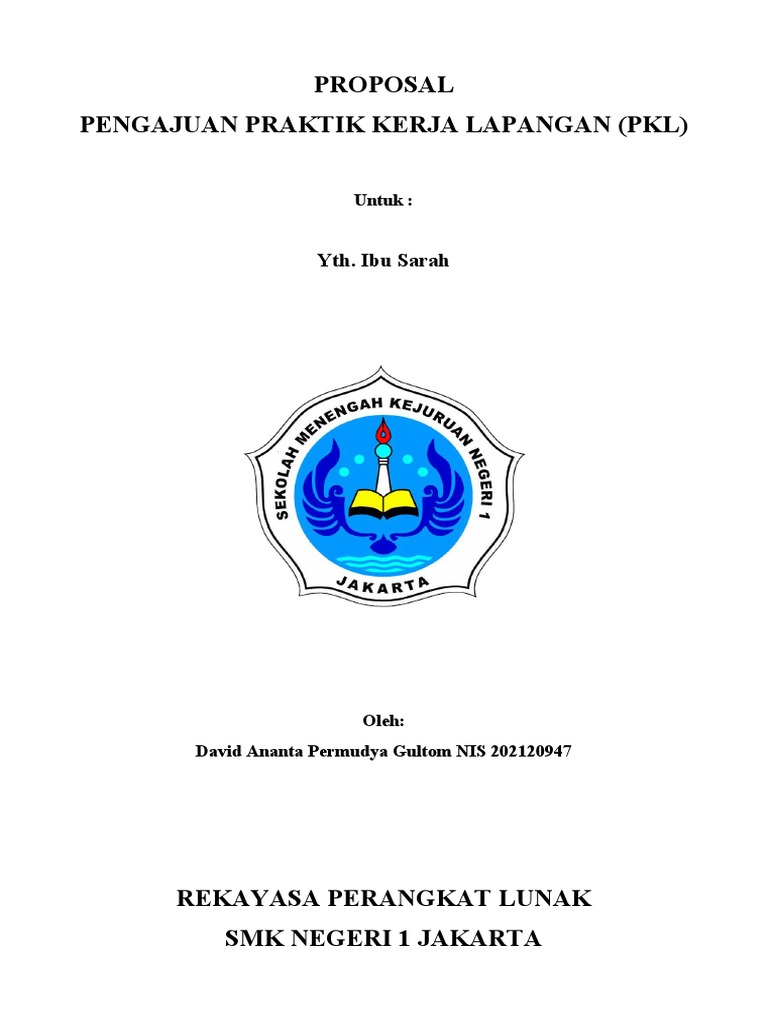 PROPOSAL
PENGAJUAN PRAKTIK KERJA LAPANGAN (PKL)

Untuk :

Yth. Ibu Sarah

SEKOLAH MENENGAH KEJURUAN NEGERI 1
JAKARTA

Oleh:

David Ananta Permudya Gultom NIS 202120947

REKAYASA PERANGKAT LUNAK
SMK NEGERI 1 JAKARTA